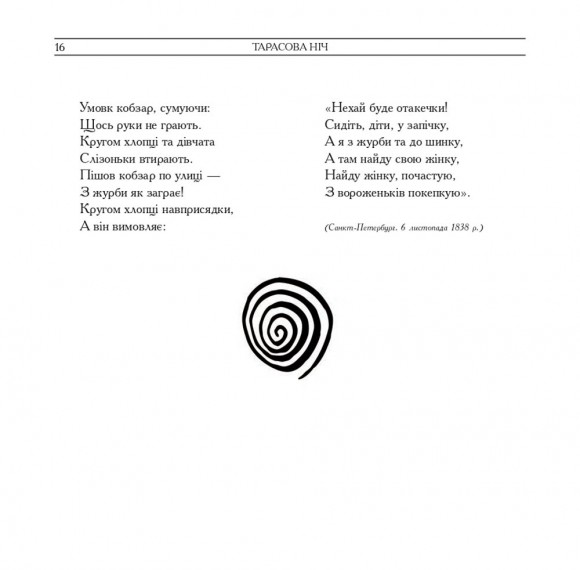 16 ТАРАСОВА НІЧ

Умовк кобзар, сумуючи:
Щось руки не грають.
Кругом хлопці та дівчата
Слізоньки втирають.
Пішов кобзар по улиці —
З журби як заграє!
Кругом хлопці навприсядки,
А він вимовляє:

«Нехай буде отакечки!
Сидіть, діти, у запічку,
А я з журби та до шинку,
А там найду свою жінку,
Найду жінку, почастую,
З вороженьків покепкую».

(Санкт-Петербург. 6 листопада 1838 р.)